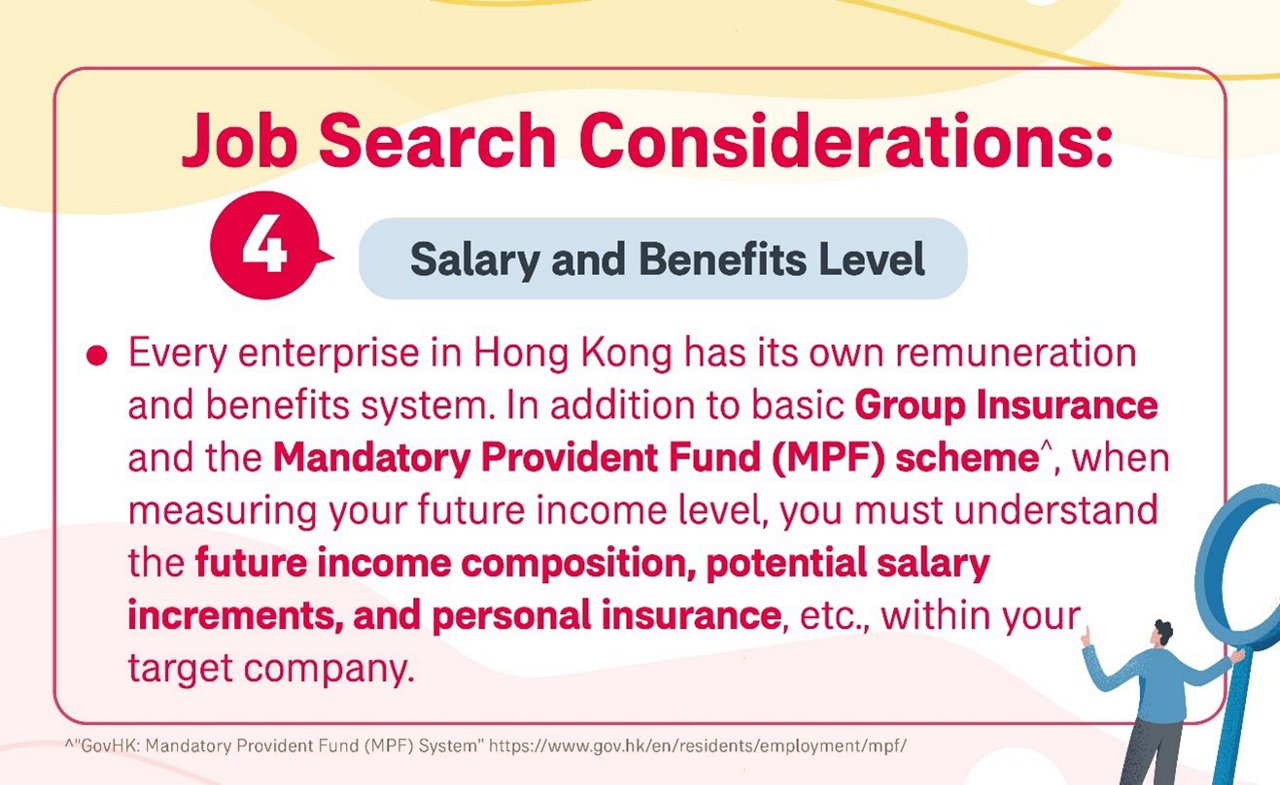 Job Search Considerations:

4

Salary and Benefits Level

● Every enterprise in Hong Kong has its own remuneration and benefits system. In addition to basic Group Insurance and the Mandatory Provident Fund (MPF) scheme^, when measuring your future income level, you must understand the future income composition, potential salary increments, and personal insurance, etc., within your target company.

^"GovHK: Mandatory Provident Fund (MPF) System" https://www.gov.hk/en/residents/employment/mpf/